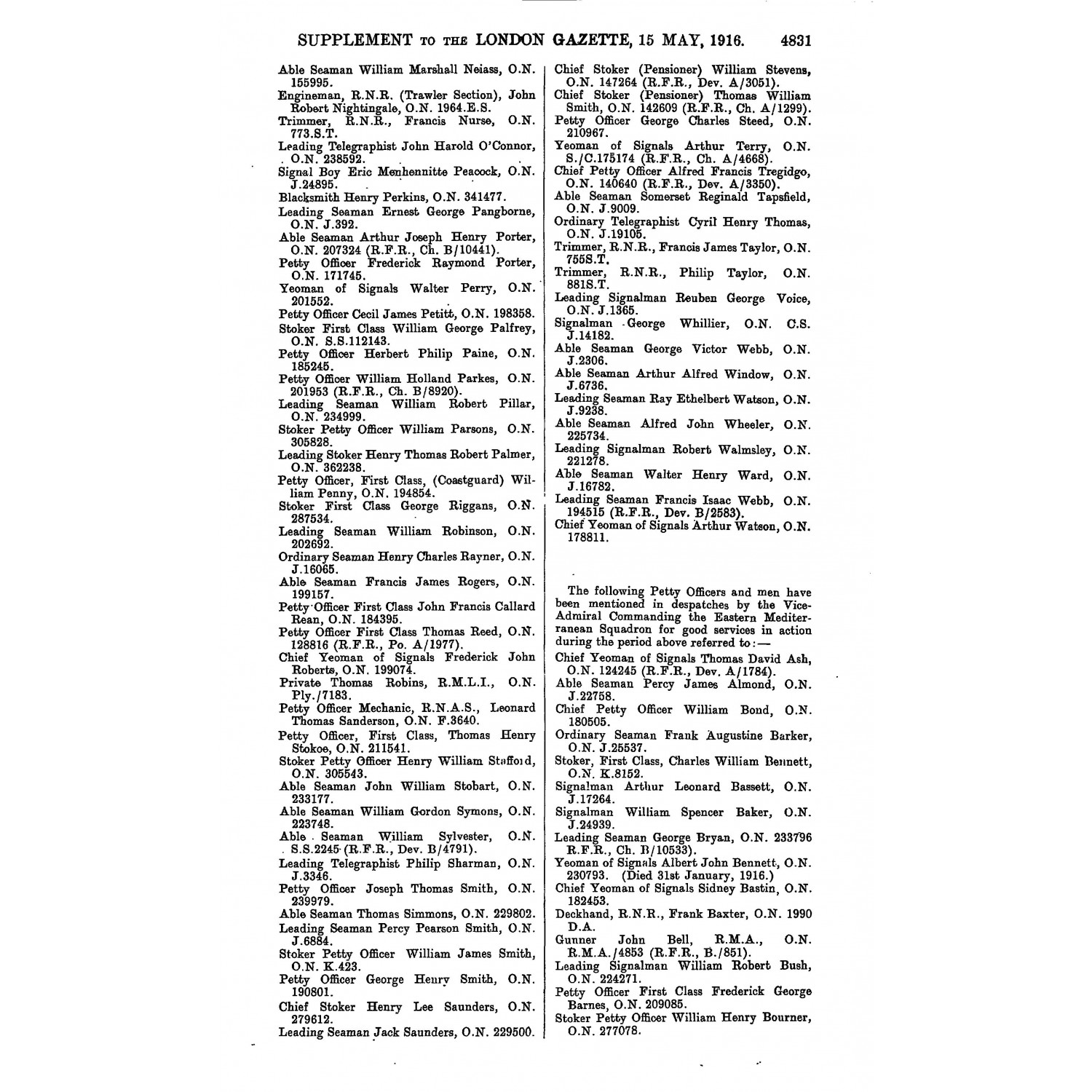 SUPPLEMENT TO THE LONDON GAZETTE, 15 MAY, 1916. 4831

Able Seaman William Marshall Neiass, O.N. 155995.
Engineman, R.N.R. (Trawler Section), John Robert Nightingale, O.N. 1964.E.S.
Trimmer, R.N.R., Francis Nurse, O.N. 773.S.T.
Leading Telegraphist John Harold O'Connor, O.N. 238592.
Signal Boy Eric Menhennitte Peacock, O.N. J.24895.
Blacksmith Henry Perkins, O.N. 341477.
Leading Seaman Ernest George Pangborne, O.N. J.392.
Able Seaman Arthur Joseph Henry Porter, O.N. 207324 (R.F.R., Ch. B/10441).
Petty Officer Frederick Raymond Porter, O.N. 171745.
Yeoman of Signals Walter Perry, O.N. 201552.
Petty Officer Cecil James Petitt, O.N. 198358.
Stoker First Class William George Palfrey, O.N. S.S.112143.
Petty Officer Herbert Philip Paine, O.N. 185245.
Petty Officer William Holland Parkes, O.N. 201953 (R.F.R., Ch. B/8920).
Leading Seaman William Robert Pillar, O.N. 234999.
Stoker Petty Officer William Parsons, O.N. 305828.
Leading Stoker Henry Thomas Robert Palmer, O.N. 362238.
Petty Officer, First Class, (Coastguard) William Penny, O.N. 194854.
Stoker First Class George Riggans, O.N. 287534.
Leading Seaman William Robinson, O.N. 202692.
Ordinary Seaman Henry Charles Rayner, O.N. J.16065.
Able Seaman Francis James Rogers, O.N. 199157.
Petty Officer First Class John Francis Callard Rean, O.N. 184395.
Petty Officer First Class Thomas Reed, O.N. 128816 (R.F.R., Po. A/1977).
Chief Yeoman of Signals Frederick John Roberts, O.N. 199074.
Private Thomas Robins, R.M.L.I., O.N. Ply./7183.
Petty Officer Mechanic, R.N.A.S., Leonard Thomas Sanderson, O.N. F.3640.
Petty Officer, First Class, Thomas Henry Stokoe, O.N. 211541.
Stoker Petty Officer Henry William Stafford, O.N. 305543.
Able Seaman John William Stobart, O.N. 233177.
Able Seaman William Gordon Symons, O.N. 223748.
Able Seaman William Sylvester, O.N. S.S.2245 (R.F.R., Dev. B/4791).
Leading Telegraphist Philip Sharman, O.N. J.3346.
Petty Officer Joseph Thomas Smith, O.N. 239979.
Able Seaman Thomas Simmons, O.N. 229802.
Leading Seaman Percy Pearson Smith, O.N. J.6884.
Stoker Petty Officer William James Smith, O.N. K.423.
Petty Officer George Henry Smith, O.N. 190801.
Chief Stoker Henry Lee Saunders, O.N. 279612.
Leading Seaman Jack Saunders, O.N. 229500.

Chief Stoker (Pensioner) William Stevens, O.N. 147264 (R.F.R., Dev. A/3051).
Chief Stoker (Pensioner) Thomas William Smith, O.N. 142609 (R.F.R., Ch. A/1299).
Petty Officer George Charles Steed, O.N. 210967.
Yeoman of Signals Arthur Terry, O.N. S./C.175174 (R.F.R., Ch. A/4668).
Chief Petty Officer Alfred Francis Tregidgo, O.N. 140640 (R.F.R., Dev. A/3350).
Able Seaman Somerset Reginald Tapsfield, O.N. J.9009.
Ordinary Telegraphist Cyril Henry Thomas, O.N. J.19105.
Trimmer, R.N.R., Francis James Taylor, O.N. 755S.T.
Trimmer, R.N.R., Philip Taylor, O.N. 881S.T.
Leading Signalman Reuben George Voice, O.N. J.1365.
Signalman George Whillier, O.N. C.S. J.14182.
Able Seaman George Victor Webb, O.N. J.2306.
Able Seaman Arthur Alfred Window, O.N. J.6736.
Leading Seaman Ray Ethelbert Watson, O.N. J.9238.
Able Seaman Alfred John Wheeler, O.N. 225734.
Leading Signalman Robert Walmsley, O.N. 221278.
Able Seaman Walter Henry Ward, O.N. J.16782.
Leading Seaman Francis Isaac Webb, O.N. 194515 (R.F.R., Dev. B/2583).
Chief Yeoman of Signals Arthur Watson, O.N. 178811.

The following Petty Officers and men have been mentioned in despatches by the Vice-Admiral Commanding the Eastern Mediterranean Squadron for good services in action during the period above referred to:—

Chief Yeoman of Signals Thomas David Ash, O.N. 124245 (R.F.R., Dev. A/1784).
Able Seaman Percy James Almond, O.N. J.22758.
Chief Petty Officer William Bond, O.N. 180505.
Ordinary Seaman Frank Augustine Barker, O.N. J.25537.
Stoker, First Class, Charles William Bennett, O.N. K.8152.
Signalman Arthur Leonard Bassett, O.N. J.17264.
Signalman William Spencer Baker, O.N. J.24939.
Leading Seaman George Bryan, O.N. 233796 R.F.R., Ch. B/10533).
Yeoman of Signals Albert John Bennett, O.N. 230793. (Died 31st January, 1916.)
Chief Yeoman of Signals Sidney Bastin, O.N. 182453.
Deckhand, R.N.R., Frank Baxter, O.N. 1990 D.A.
Gunner John Bell, R.M.A., O.N. R.M.A./4853 (R.F.R., B./851).
Leading Signalman William Robert Bush, O.N. 224271.
Petty Officer First Class Frederick George Barnes, O.N. 209085.
Stoker Petty Officer William Henry Bourner, O.N. 277078.